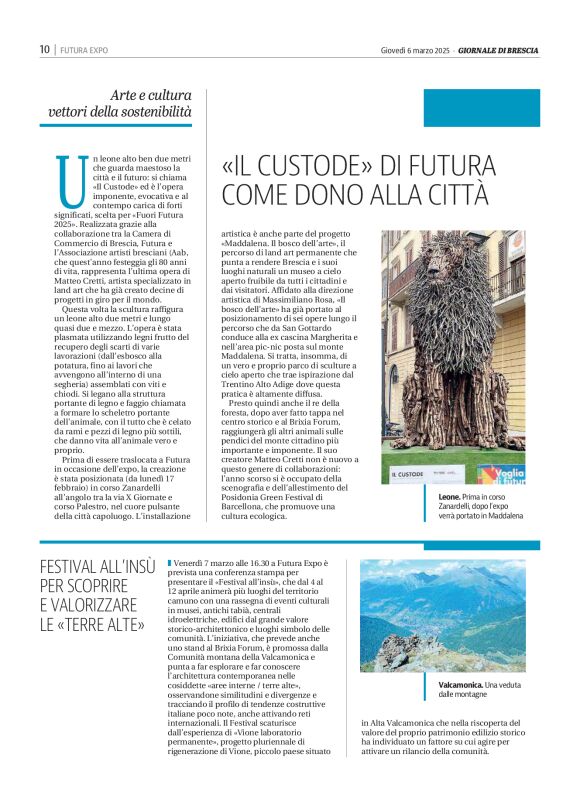 10 | FUTURA EXPO

Giovedì 6 marzo 2025 · GIORNALE DI BRESCIA

Arte e cultura vettori della sostenibilità

«IL CUSTODE» DI FUTURA COME DONO ALLA CITTÀ

Un leone alto ben due metri che guarda maestoso la città e il futuro: si chiama «Il Custode» ed è l'opera imponente, evocativa e al contempo carica di forti significati, scelta per «Fuori Futura 2025». Realizzata grazie alla collaborazione tra la Camera di Commercio di Brescia, Futura e l'Associazione artisti bresciani (Aab, che quest'anno festeggia gli 80 anni di vita, rappresenta l'ultima opera di Matteo Cretti, artista specializzato in land art che ha già creato decine di progetti in giro per il mondo.

Questa volta la scultura raffigura un leone alto due metri e lungo quasi due e mezzo. L'opera è stata plasmata utilizzando legni frutto del recupero degli scarti di varie lavorazioni (dall'esbosco alla potatura, fino ai lavori che avvengono all'interno di una segheria) assemblati con viti e chiodi. Si legano alla struttura portante di legno e faggio chiamata a formare lo scheletro portante dell'animale, con il tutto che è celato da rami e pezzi di legno più sottili, che danno vita all'animale vero e proprio.

Prima di essere traslocata a Futura in occasione dell'expo, la creazione è stata posizionata (da lunedì 17 febbraio) in corso Zanardelli all'angolo tra la via X Giornate e corso Palestro, nel cuore pulsante della città capoluogo. L'installazione artistica è anche parte del progetto «Maddalena. Il bosco dell'arte», il percorso di land art permanente che punta a rendere Brescia e i suoi luoghi naturali un museo a cielo aperto fruibile da tutti i cittadini e dai visitatori. Affidato alla direzione artistica di Massimiliano Rosa, «Il bosco dell'arte» ha già portato al posizionamento di sei opere lungo il percorso che da San Gottardo conduce alla ex cascina Margherita e nell'area pic-nic posta sul monte Maddalena. Si tratta, insomma, di un vero e proprio parco di sculture a cielo aperto che trae ispirazione dal Trentino Alto Adige dove questa pratica è altamente diffusa.

Presto quindi anche il re della foresta, dopo aver fatto tappa nel centro storico e al Brixia Forum, raggiungerà gli altri animali sulle pendici del monte cittadino più importante e imponente. Il suo creatore Matteo Cretti non è nuovo a questo genere di collaborazioni: l'anno scorso si è occupato della scenografia e dell'allestimento del Posidonia Green Festival di Barcellona, che promuove una cultura ecologica.

IL CUSTODE

Voglia di futur

Leone. Prima in corso Zanardelli, dopo l'expo verrà portato in Maddalena

FESTIVAL ALL'INSÙ PER SCOPRIRE E VALORIZZARE LE «TERRE ALTE»

Venerdì 7 marzo alle 16.30 a Futura Expo è prevista una conferenza stampa per presentare il «Festival all'insù», che dal 4 al 12 aprile animerà più luoghi del territorio camuno con una rassegna di eventi culturali in musei, antichi tabià, centrali idroelettriche, edifici dal grande valore storico-architettonico e luoghi simbolo delle comunità. L'iniziativa, che prevede anche uno stand al Brixia Forum, è promossa dalla Comunità montana della Valcamonica e punta a far esplorare e far conoscere l'architettura contemporanea nelle cosiddette «aree interne / terre alte», osservandone similitudini e divergenze e tracciando il profilo di tendenze costruttive italiane poco note, anche attivando reti internazionali. Il Festival scaturisce dall'esperienza di «Vione laboratorio permanente», progetto pluriennale di rigenerazione di Vione, piccolo paese situato in Alta Valcamonica che nella riscoperta del valore del proprio patrimonio edilizio storico ha individuato un fattore su cui agire per attivare un rilancio della comunità.

Valcamonica. Una veduta dalle montagne